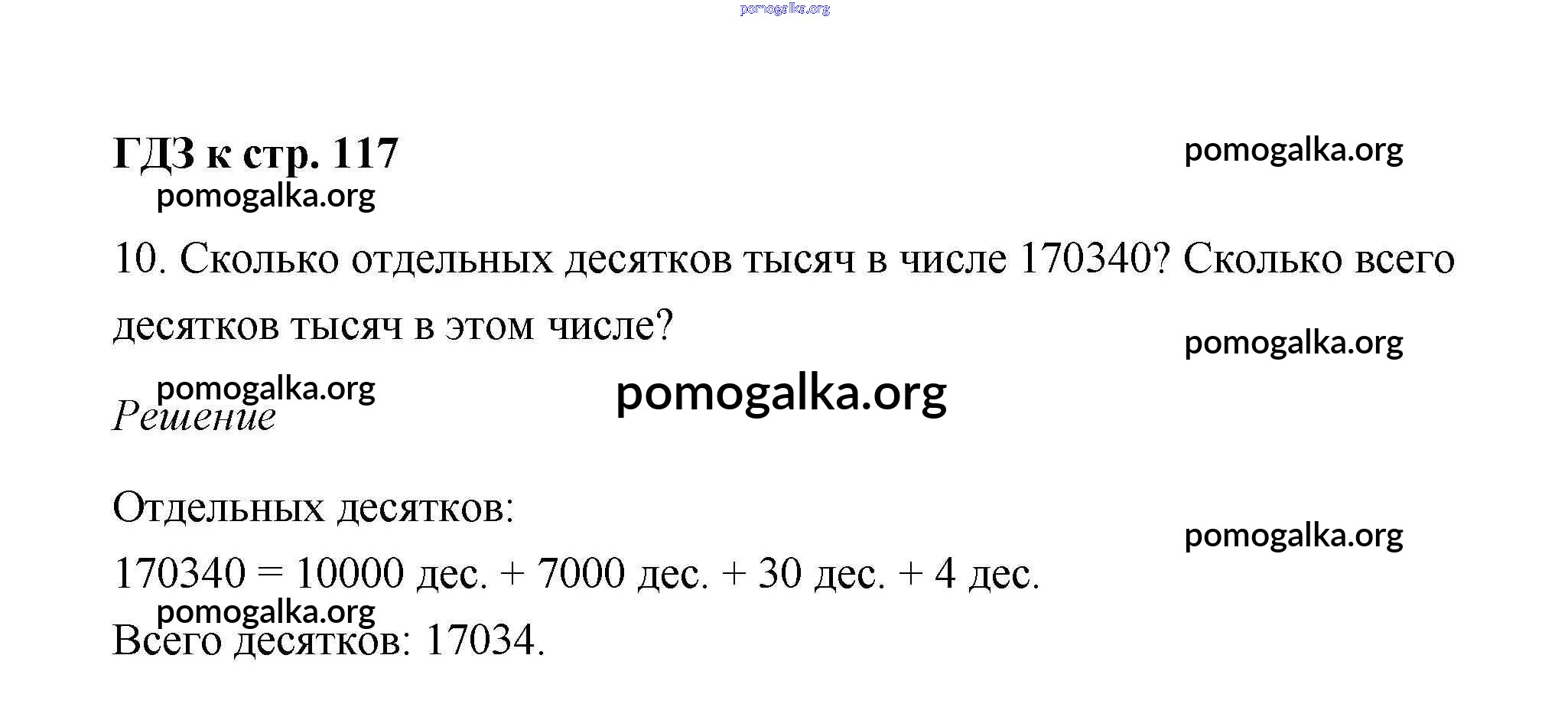 ГДЗ к стр. 117

10. Сколько отдельных десятков тысяч в числе 170340? Сколько всего десятков тысяч в этом числе?

Решение

Отдельных десятков:

170340 = 10000 дес. + 7000 дес. + 30 дес. + 4 дес.

Всего десятков: 17034.

pomogalka.org